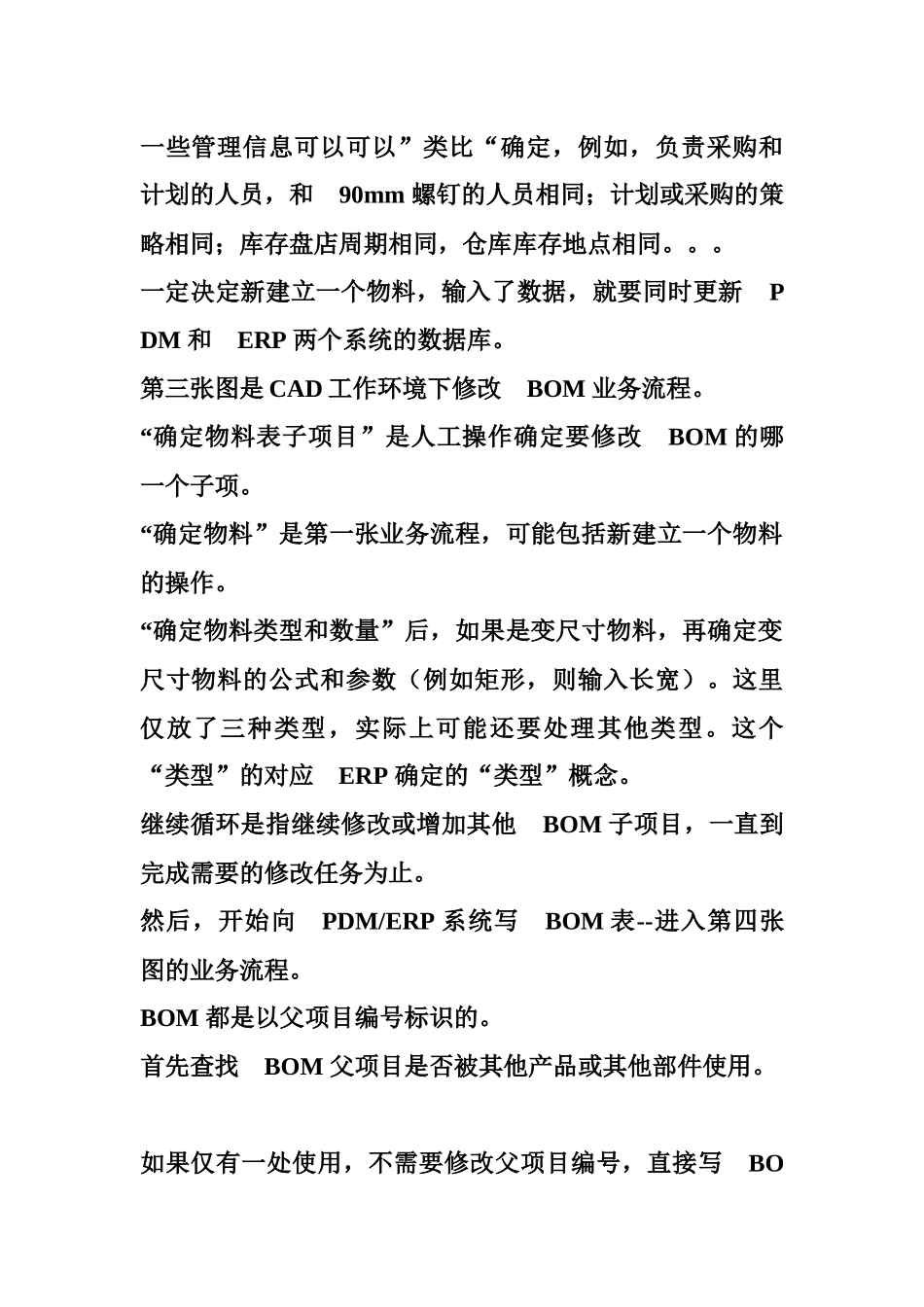 一些管理信息可以可以”类比“确定，例如，负责采购和计划的人员，和 90mm 螺钉的人员相同；计划或采购的策略相同；库存盘店周期相同，仓库库存地点相同。。。

一定决定新建立一个物料，输入了数据，就要同时更新 PDM 和 ERP 两个系统的数据库。

第三张图是 CAD 工作环境下修改 BOM 业务流程。

“确定物料表子项目”是人工操作确定要修改 BOM 的哪一个子项。

“确定物料”是第一张业务流程，可能包括新建立一个物料的操作。

“确定物料类型和数量”后，如果是变尺寸物料，再确定变尺寸物料的公式和参数（例如矩形，则输入长宽）。这里仅放了三种类型，实际上可能还要处理其他类型。这个“类型”的对应 ERP 确定的“类型”概念。

继续循环是指继续修改或增加其他 BOM 子项目，一直到完成需要的修改任务为止。

然后，开始向 PDM/ERP 系统写 BOM 表--进入第四张图的业务流程。

BOM 都是以父项目编号标识的。

首先查找 BOM 父项目是否被其他产品或其他部件使用。

如果仅有一处使用，不需要修改父项目编号，直接写 BO